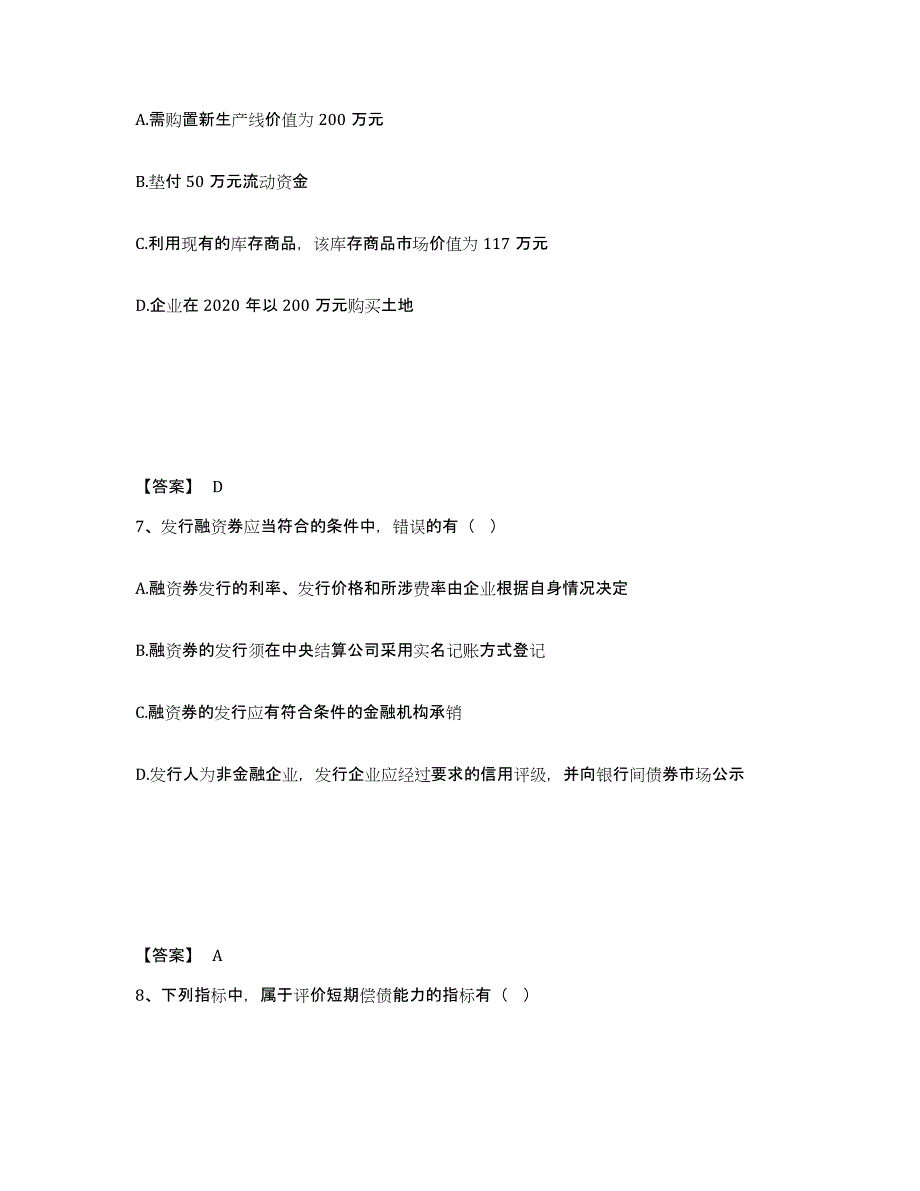 A.需购置新生产线价值为 200 万元

B.垫付 50 万元流动资金

C.利用现有的库存商品，该库存商品市场价值为 117 万元

D.企业在 2020 年以 200 万元购买土地

【答案】 D

7、发行融资券应当符合的条件中，错误的有（ ）

A.融资券发行的利率、发行价格和所涉费率由企业根据自身情况决定

B.融资券的发行须在中央结算公司采用实名记账方式登记

C.融资券的发行应有符合条件的金融机构承销

D.发行人为非金融企业，发行企业应经过要求的信用评级，并向银行间债券市场公示

【答案】 A

8、下列指标中，属于评价短期偿债能力的指标有（ ）